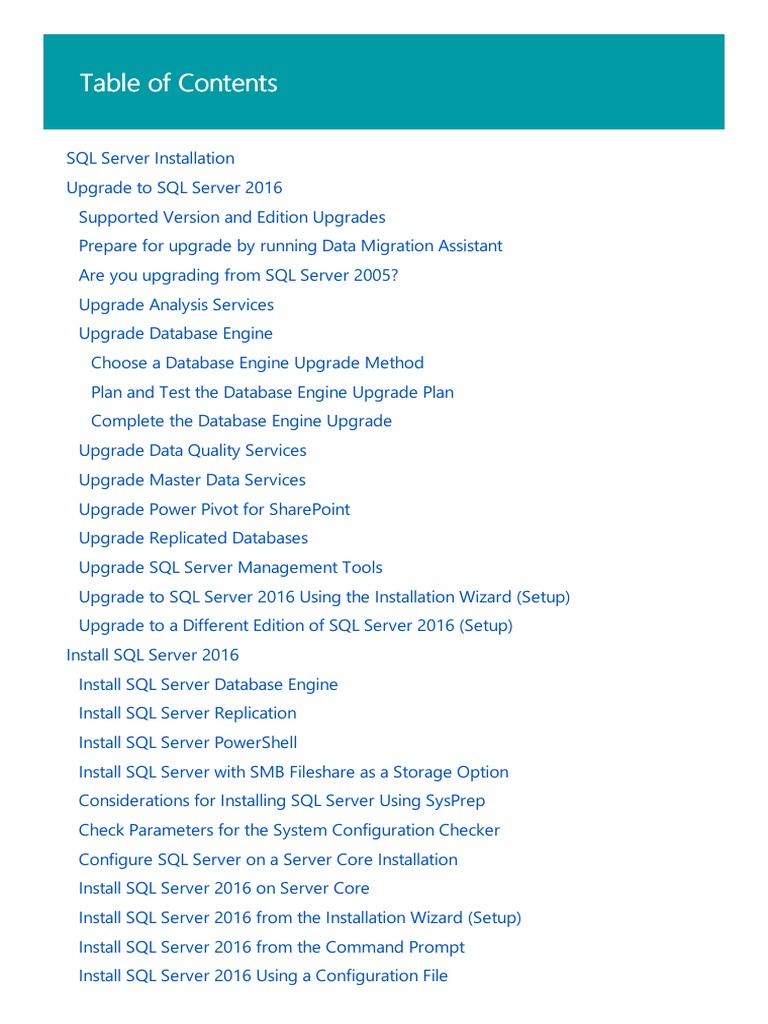 Table of Contents

SQL Server Installation
Upgrade to SQL Server 2016
Supported Version and Edition Upgrades
Prepare for upgrade by running Data Migration Assistant
Are you upgrading from SQL Server 2005?
Upgrade Analysis Services
Upgrade Database Engine
Choose a Database Engine Upgrade Method
Plan and Test the Database Engine Upgrade Plan
Complete the Database Engine Upgrade
Upgrade Data Quality Services
Upgrade Master Data Services
Upgrade Power Pivot for SharePoint
Upgrade Replicated Databases
Upgrade SQL Server Management Tools
Upgrade to SQL Server 2016 Using the Installation Wizard (Setup)
Upgrade to a Different Edition of SQL Server 2016 (Setup)
Install SQL Server 2016
Install SQL Server Database Engine
Install SQL Server Replication
Install SQL Server PowerShell
Install SQL Server with SMB Fileshare as a Storage Option
Considerations for Installing SQL Server Using SysPrep
Check Parameters for the System Configuration Checker
Configure SQL Server on a Server Core Installation
Install SQL Server 2016 on Server Core
Install SQL Server 2016 from the Installation Wizard (Setup)
Install SQL Server 2016 from the Command Prompt
Install SQL Server 2016 Using a Configuration File